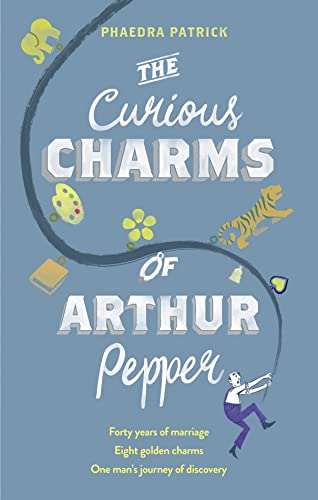 PHAEDRA PATRICK

THE Curious CHARMS OF ARTHUR Pepper

Forty years of marriage
Eight golden charms
One man's journey of discovery